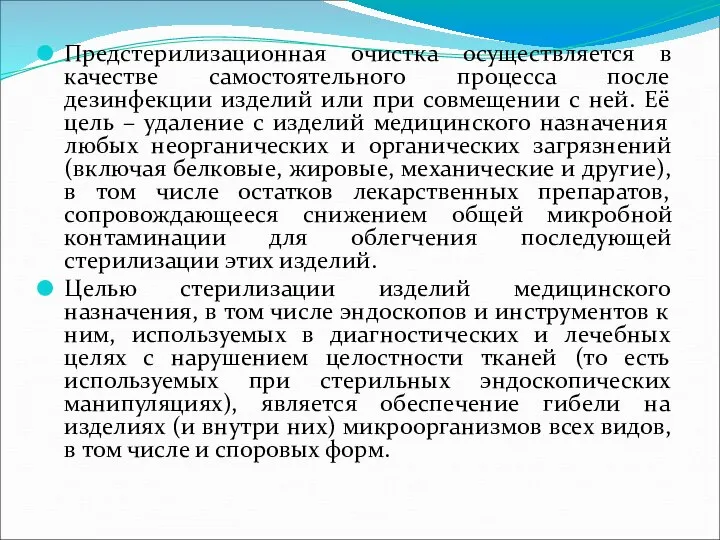 Предстерилизационная очистка осуществляется в качестве самостоятельного процесса после дезинфекции изделий или при совмещении с ней. Её цель – удаление с изделий медицинского назначения любых неорганических и органических загрязнений (включая белковые, жировые, механические и другие), в том числе остатков лекарственных препаратов, сопровождающееся снижением общей микробной контаминации для облегчения последующей стерилизации этих изделий.

Целью стерилизации изделий медицинского назначения, в том числе эндоскопов и инструментов к ним, используемых в диагностических и лечебных целях с нарушением целостности тканей (то есть используемых при стерильных эндоскопических манипуляциях), является обеспечение гибели на изделиях (и внутри них) микроорганизмов всех видов, в том числе и споровых форм.